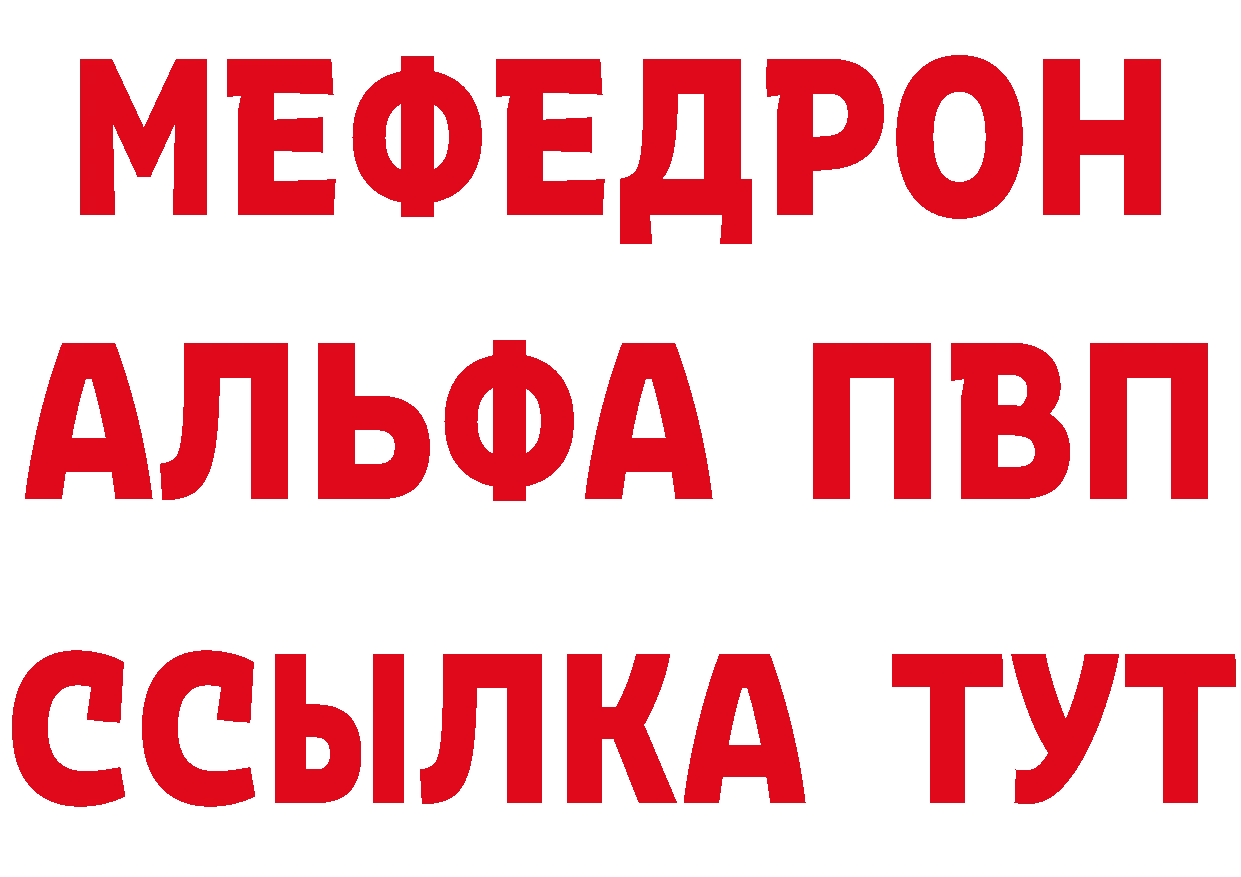 МЕФЕДРОН
АЛЬФА ПВП
ССЫЛКА ТУТ